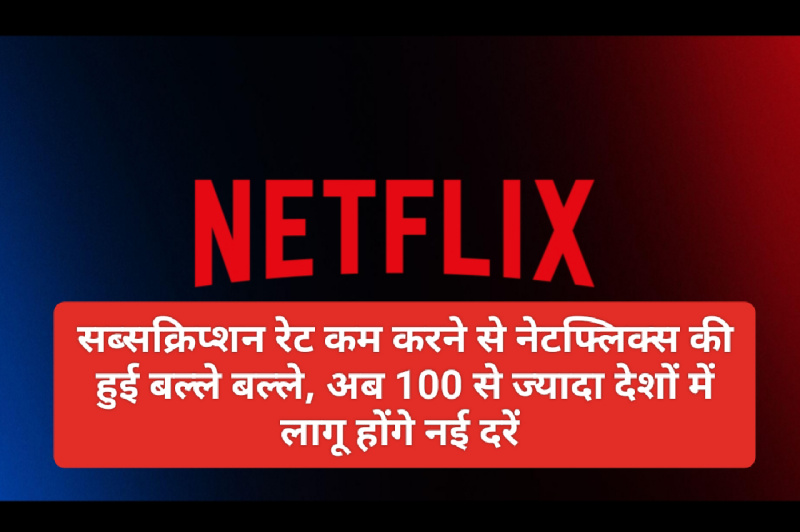 NETFLIX

सब्सक्रिप्शन रेट कम करने से नेटफ्लिक्स की हुई बल्ले बल्ले, अब 100 से ज्यादा देशों में लागू होंगे नई दरें